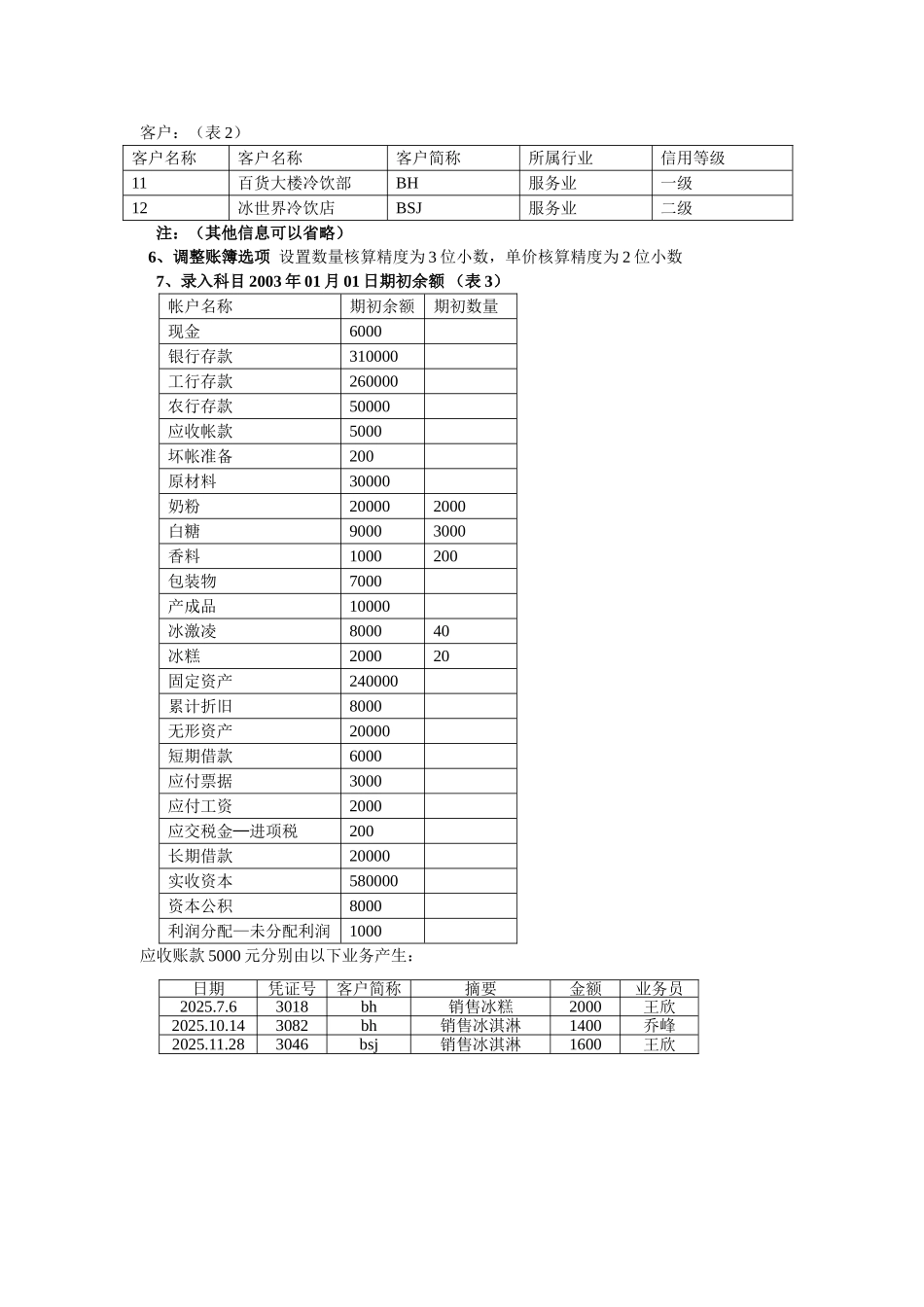 客户：（表 2）

| 客户名称 | 客户名称 | 客户简称 | 所属行业 | 信用等级 |
|---|---|---|---|---|
| 11 | 百货大楼冷饮部 | BH | 服务业 | 一级 |
| 12 | 冰世界冷饮店 | BSJ | 服务业 | 二级 |

注：（其他信息可以省略）

6、调整账簿选项 设置数量核算精度为 3 位小数，单价核算精度为 2 位小数

7、录入科目 2003 年 01 月 01 日期初余额 （表 3）

| 帐户名称 | 期初余额 | 期初数量 |
|---|---|---|
| 现金 | 6000 | |
| 银行存款 | 310000 | |
| 工行存款 | 260000 | |
| 农行存款 | 50000 | |
| 应收帐款 | 5000 | |
| 坏帐准备 | 200 | |
| 原材料 | 30000 | |
| 奶粉 | 20000 | 2000 |
| 白糖 | 9000 | 3000 |
| 香料 | 1000 | 200 |
| 包装物 | 7000 | |
| 产成品 | 10000 | |
| 冰激凌 | 8000 | 40 |
| 冰糕 | 2000 | 20 |
| 固定资产 | 240000 | |
| 累计折旧 | 8000 | |
| 无形资产 | 20000 | |
| 短期借款 | 6000 | |
| 应付票据 | 3000 | |
| 应付工资 | 2000 | |
| 应交税金—进项税 | 200 | |
| 长期借款 | 20000 | |
| 实收资本 | 580000 | |
| 资本公积 | 8000 | |
| 利润分配—未分配利润 | 1000 | |

应收账款 5000 元分别由以下业务产生：

| 日期 | 凭证号 | 客户简称 | 摘要 | 金额 | 业务员 |
|---|---|---|---|---|---|
| 2025.7.6 | 3018 | bh | 销售冰糕 | 2000 | 王欣 |
| 2025.10.14 | 3082 | bh | 销售冰淇淋 | 1400 | 乔峰 |
| 2025.11.28 | 3046 | bsj | 销售冰淇淋 | 1600 | 王欣 |